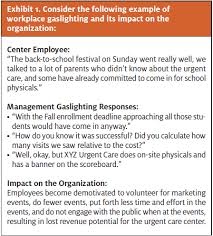 Exhibit 1. Consider the following example of workplace gaslighting and its impact on the organization:

Center Employee:
"The back-to-school festival on Sunday went really well, we talked to a lot of parents who didn't know about the urgent care, and some have already committed to come in for school physicals."

Management Gaslighting Responses:
• "With the Fall enrollment deadline approaching all those students would have come in anyway."
• "How do you know it was successful? Did you calculate how many visits we saw relative to the cost?"
• "Well, okay, but XYZ Urgent Care does on-site physicals and has a banner on the scoreboard."

Impact on the Organization:
Employees become demotivated to volunteer for marketing events, do fewer events, put forth less time and effort in the events, and do not engage with the public when at the events, resulting in lost revenue potential for the urgent care center.